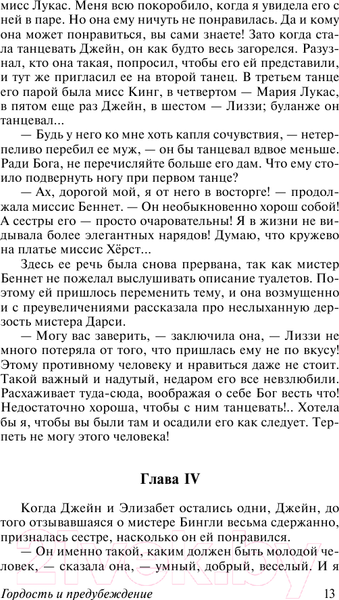 мисс Лукас. Меня всю покоробило, когда я увидела его с ней в паре. Но она ему ничуть не понравилась. Да и кому она может понравиться, вы сами знаете! Зато когда стала танцевать Джейн, он как будто весь загорелся. Разузнал, кто она такая, попросил, чтобы его ей представили, и тут же пригласил ее на второй танец. В третьем танце его парой была мисс Кинг, в четвертом — Мария Лукас, в пятом еще раз Джейн, в шестом — Лиззи; буланже он танцевал...

— Будь у него ко мне хоть капля сочувствия, — нетерпеливо перебил ее муж, — он бы танцевал вдвое меньше. Ради Бога, не перечисляйте больше его дам. Что ему стоило подвернуть ногу при первом танце?

— Ах, дорогой мой, я от него в восторге! — продолжала миссис Беннет. — Он необыкновенно хорош собой! А сестры его — просто очаровательны! Я в жизни не видывала более элегантных нарядов! Думаю, что кружево на платье миссис Хёрст...

Здесь ее речь была снова прервана, так как мистер Беннет не пожелал выслушивать описание туалетов. Поэтому ей пришлось переменить тему, и она возмущенно и с преувеличениями рассказала про неслыханную дерзость мистера Дарси.

— Могу вас заверить, — заключила она, — Лиззи не много потеряла от того, что пришлась ему не по вкусу! Этому противному человеку и нравиться даже не стоит. Такой важный и надутый, недаром его все невзлюбили. Расхаживает туда-сюда, воображая о себе Бог весть что! Недостаточно хороша, чтобы с ним танцевать!.. Хотела бы я, чтобы вы были там и осадили его как следует. Терпеть не могу этого человека!

Глава IV

Когда Джейн и Элизабет остались одни, Джейн, до того отзывавшаяся о мистере Бингли весьма сдержанно, призналась сестре, насколько он ей понравился.

— Он именно такой, каким должен быть молодой человек, — сказала она, — умный, добрый, веселый. И я

Гордость и предубеждение 13